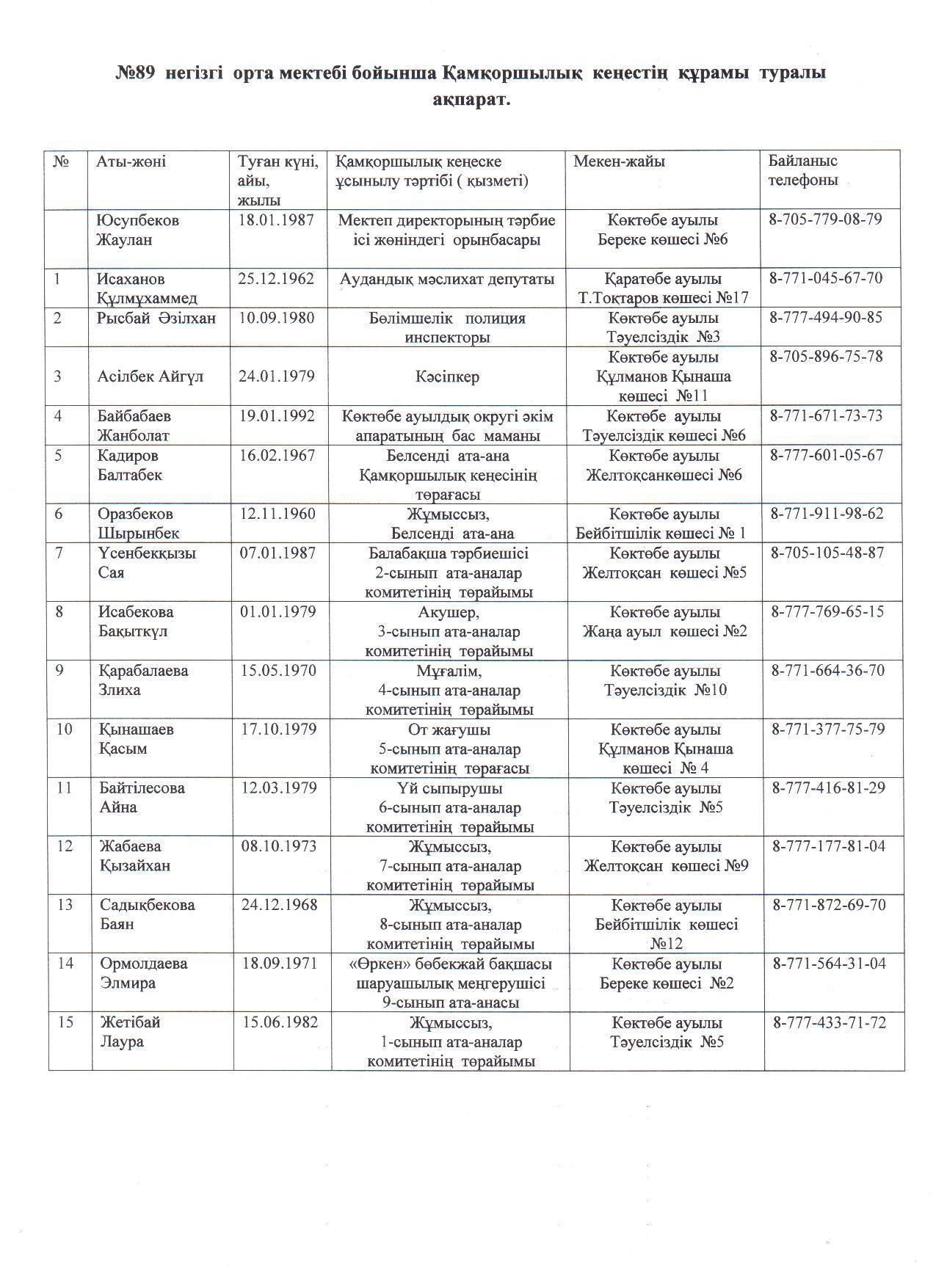 №89 негізгі орта мектебі бойынша Қамқоршылық кеңестің құрамы туралы ақпарат.

| № | Аты-жөні | Туған күні, айы, жылы | Қамқоршылық кеңеске ұсынылу тәртібі ( қызметі) | Мекен-жайы | Байланыс телефоны |
|---|---|---|---|---|---|
| | Юсупбеков Жаулан | 18.01.1987 | Мектеп директорының тәрбие ісі жөніндегі орынбасары | Көктөбе ауылы Береке көшесі №6 | 8-705-779-08-79 |
| 1 | Исаханов Құлмұхаммед | 25.12.1962 | Аудандық мәслихат депутаты | Қаратөбе ауылы Т.Тоқтаров көшесі №17 | 8-771-045-67-70 |
| 2 | Рысбай Әзілхан | 10.09.1980 | Бөлімшелік полиция инспекторы | Көктөбе ауылы Тәуелсіздік №3 | 8-777-494-90-85 |
| 3 | Асілбек Айгүл | 24.01.1979 | Кәсіпкер | Көктөбе ауылы Құлманов Қынаша көшесі №11 | 8-705-896-75-78 |
| 4 | Байбабаев Жанболат | 19.01.1992 | Көктөбе ауылдық округі әкім апаратының бас маманы | Көктөбе ауылы Тәуелсіздік көшесі №6 | 8-771-671-73-73 |
| 5 | Кадиров Балтабек | 16.02.1967 | Белсенді ата-ана Қамқоршылық кеңесінің төрағасы | Көктөбе ауылы Желтоқсанкөшесі №6 | 8-777-601-05-67 |
| 6 | Оразбеков Шырынбек | 12.11.1960 | Жұмыссыз, Белсенді ата-ана | Көктөбе ауылы Бейбітшілік көшесі № 1 | 8-771-911-98-62 |
| 7 | Үсенбекқызы Сая | 07.01.1987 | Балабақша тәрбиешісі 2-сынып ата-аналар комитетінің төрайымы | Көктөбе ауылы Желтоқсан көшесі №5 | 8-705-105-48-87 |
| 8 | Исабекова Бақыткүл | 01.01.1979 | Акушер, 3-сынып ата-аналар комитетінің төрайымы | Көктөбе ауылы Жаңа ауыл көшесі №2 | 8-777-769-65-15 |
| 9 | Қарабалаева Злиха | 15.05.1970 | Мұғалім, 4-сынып ата-аналар комитетінің төрайымы | Көктөбе ауылы Тәуелсіздік №10 | 8-771-664-36-70 |
| 10 | Қынашаев Қасым | 17.10.1979 | От жағушы 5-сынып ата-аналар комитетінің төрағасы | Көктөбе ауылы Құлманов Қынаша көшесі № 4 | 8-771-377-75-79 |
| 11 | Байтілесова Айна | 12.03.1979 | Үй сыпырушы 6-сынып ата-аналар комитетінің төрайымы | Көктөбе ауылы Тәуелсіздік №5 | 8-777-416-81-29 |
| 12 | Жабаева Қызайхан | 08.10.1973 | Жұмыссыз, 7-сынып ата-аналар комитетінің төрайымы | Көктөбе ауылы Желтоқсан көшесі №9 | 8-777-177-81-04 |
| 13 | Садықбекова Баян | 24.12.1968 | Жұмыссыз, 8-сынып ата-аналар комитетінің төрайымы | Көктөбе ауылы Бейбітшілік көшесі №12 | 8-771-872-69-70 |
| 14 | Ормолдаева Элмира | 18.09.1971 | «Өркен» бөбекжай бақшасы шаруашылық меңгерушісі 9-сынып ата-анасы | Көктөбе ауылы Береке көшесі №2 | 8-771-564-31-04 |
| 15 | Жетібай Лаура | 15.06.1982 | Жұмыссыз, 1-сынып ата-аналар комитетінің төрайымы | Көктөбе ауылы Тәуелсіздік №5 | 8-777-433-71-72 |